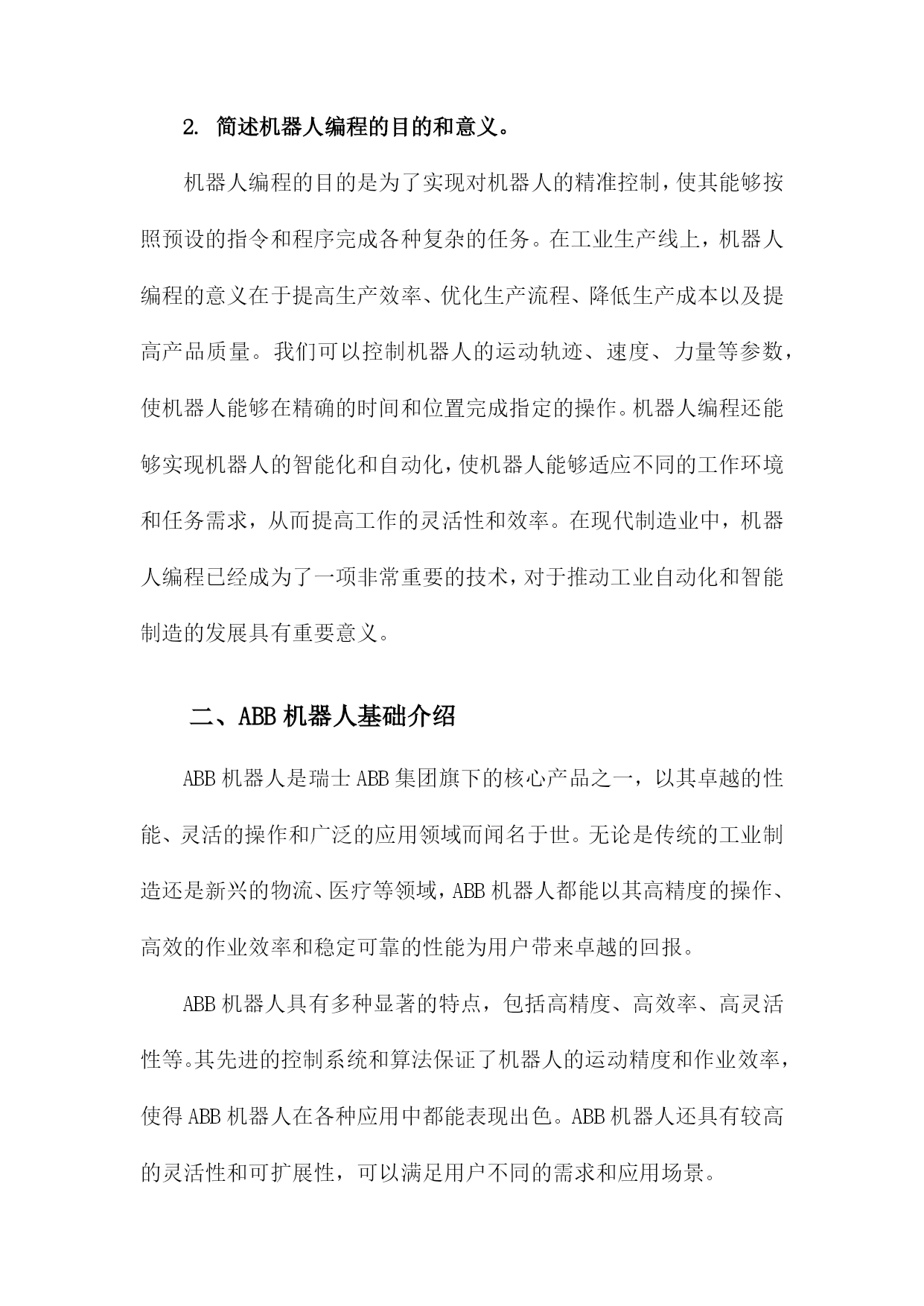 2. 简述机器人编程的目的和意义。

机器人编程的目的是为了实现对机器人的精准控制，使其能够按照预设的指令和程序完成各种复杂的任务。在工业生产线上，机器人编程的意义在于提高生产效率、优化生产流程、降低生产成本以及提高产品质量。我们可以控制机器人的运动轨迹、速度、力量等参数，使机器人能够在精确的时间和位置完成指定的操作。机器人编程还能够实现机器人的智能化和自动化，使机器人能够适应不同的工作环境和任务需求，从而提高工作的灵活性和效率。在现代制造业中，机器人编程已经成为了一项非常重要的技术，对于推动工业自动化和智能制造的发展具有重要意义。

二、ABB 机器人基础介绍

ABB 机器人是瑞士 ABB 集团旗下的核心产品之一，以其卓越的性能、灵活的操作和广泛的应用领域而闻名于世。无论是传统的工业制造还是新兴的物流、医疗等领域，ABB 机器人都能以其高精度的操作、高效的作业效率和稳定可靠的性能为用户带来卓越的回报。

ABB 机器人具有多种显著的特点，包括高精度、高效率、高灵活性等。其先进的控制系统和算法保证了机器人的运动精度和作业效率，使得 ABB 机器人在各种应用中都能表现出色。ABB 机器人还具有较高的灵活性和可扩展性，可以满足用户不同的需求和应用场景。